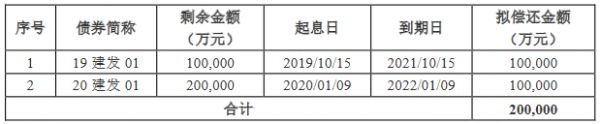 | 序号 | 债券简称 | 剩余金额（万元） | 起息日 | 到期日 | 拟偿还金额（万元） |
|---|---|---|---|---|---|
| 1 | 19 建发 01 | 100,000 | 2019/10/15 | 2021/10/15 | 100,000 |
| 2 | 20 建发 01 | 200,000 | 2020/01/09 | 2022/01/09 | 100,000 |
| 合计 | | | | | 200,000 |